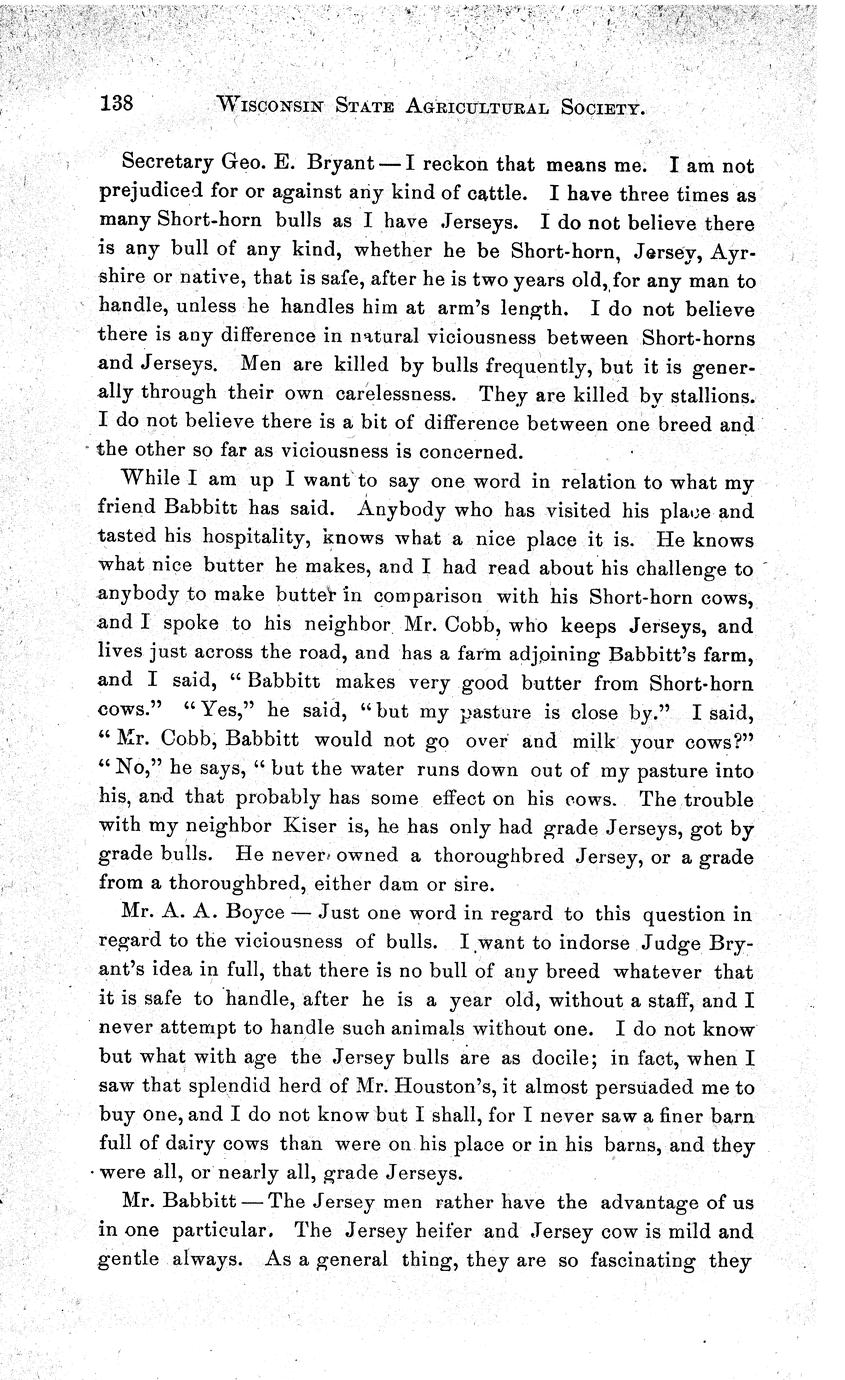 138 WISCONSIN STATE AGRICULTURAL SOCIETY.

Secretary Geo. E. Bryant — I reckon that means me. I am not prejudiced for or against any kind of cattle. I have three times as many Short-horn bulls as I have Jerseys. I do not believe there is any bull of any kind, whether he be Short-horn, Jersey, Ayrshire or native, that is safe, after he is two years old, for any man to handle, unless he handles him at arm's length. I do not believe there is any difference in natural viciousness between Short-horns and Jerseys. Men are killed by bulls frequently, but it is generally through their own carelessness. They are killed by stallions. I do not believe there is a bit of difference between one breed and the other so far as viciousness is concerned.

While I am up I want to say one word in relation to what my friend Babbitt has said. Anybody who has visited his place and tasted his hospitality, knows what a nice place it is. He knows what nice butter he makes, and I had read about his challenge to anybody to make butter in comparison with his Short-horn cows, and I spoke to his neighbor Mr. Cobb, who keeps Jerseys, and lives just across the road, and has a farm adjoining Babbitt's farm, and I said, "Babbitt makes very good butter from Short-horn cows." "Yes," he said, "but my pasture is close by." I said, "Mr. Cobb, Babbitt would not go over and milk your cows?" "No," he says, "but the water runs down out of my pasture into his, and that probably has some effect on his cows. The trouble with my neighbor Kiser is, he has only had grade Jerseys, got by grade bulls. He never owned a thoroughbred Jersey, or a grade from a thoroughbred, either dam or sire.

Mr. A. A. Boyce — Just one word in regard to this question in regard to the viciousness of bulls. I want to indorse Judge Bryant's idea in full, that there is no bull of any breed whatever that it is safe to handle, after he is a year old, without a staff, and I never attempt to handle such animals without one. I do not know but what with age the Jersey bulls are as docile; in fact, when I saw that splendid herd of Mr. Houston's, it almost persuaded me to buy one, and I do not know but I shall, for I never saw a finer barn full of dairy cows than were on his place or in his barns, and they were all, or nearly all, grade Jerseys.

Mr. Babbitt — The Jersey men rather have the advantage of us in one particular. The Jersey heifer and Jersey cow is mild and gentle always. As a general thing, they are so fascinating they